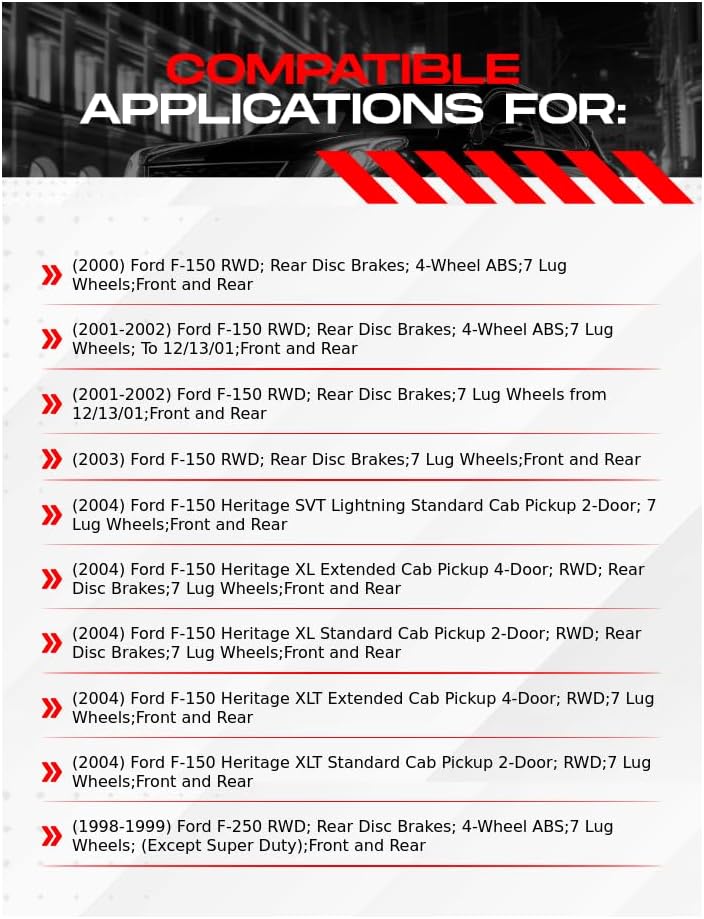 COMPATIBLE
APPLICATIONS FOR:

(2000) Ford F-150 RWD; Rear Disc Brakes; 4-Wheel ABS;7 Lug Wheels;Front and Rear

(2001-2002) Ford F-150 RWD; Rear Disc Brakes; 4-Wheel ABS;7 Lug Wheels; To 12/13/01;Front and Rear

(2001-2002) Ford F-150 RWD; Rear Disc Brakes;7 Lug Wheels from 12/13/01;Front and Rear

(2003) Ford F-150 RWD; Rear Disc Brakes;7 Lug Wheels;Front and Rear

(2004) Ford F-150 Heritage SVT Lightning Standard Cab Pickup 2-Door; 7 Lug Wheels;Front and Rear

(2004) Ford F-150 Heritage XL Extended Cab Pickup 4-Door; RWD; Rear Disc Brakes;7 Lug Wheels;Front and Rear

(2004) Ford F-150 Heritage XL Standard Cab Pickup 2-Door; RWD; Rear Disc Brakes;7 Lug Wheels;Front and Rear

(2004) Ford F-150 Heritage XLT Extended Cab Pickup 4-Door; RWD;7 Lug Wheels;Front and Rear

(2004) Ford F-150 Heritage XLT Standard Cab Pickup 2-Door; RWD;7 Lug Wheels;Front and Rear

(1998-1999) Ford F-250 RWD; Rear Disc Brakes; 4-Wheel ABS;7 Lug Wheels; (Except Super Duty);Front and Rear